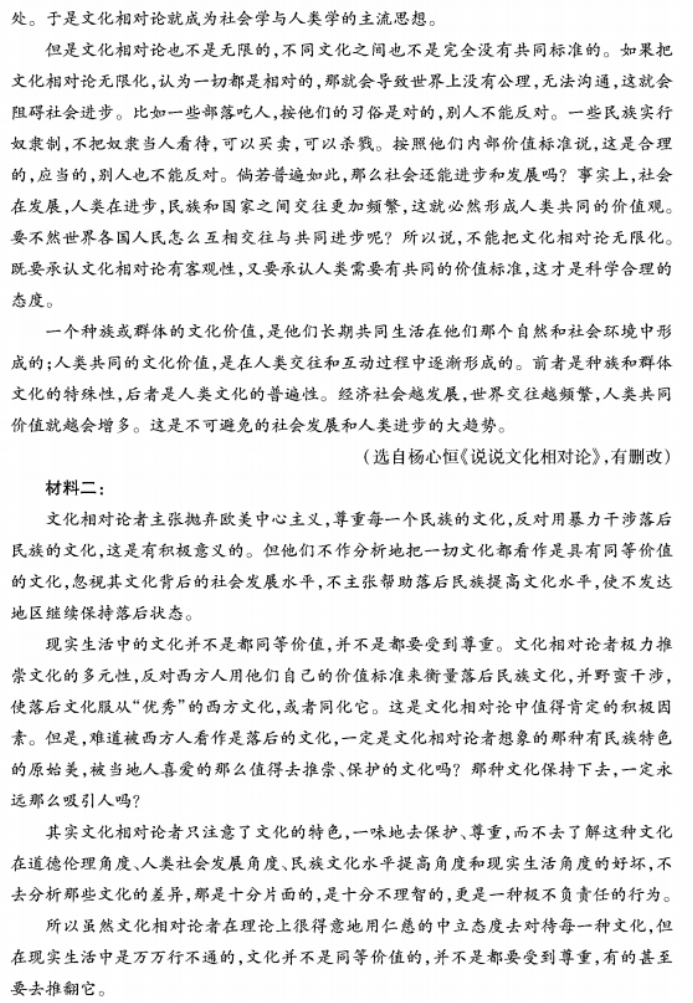 处。于是文化相对论就成为社会学与人类学的主流思想。

但是文化相对论也不是无限的，不同文化之间也不是完全没有共同标准的。如果把文化相对论无限化，认为一切都是相对的，那就会导致世界上没有公理，无法沟通，这就会阻碍社会进步。比如一些部落吃人，按他们的习俗是对的，别人不能反对。一些民族实行奴隶制，不把奴隶当人看待，可以买卖，可以杀戮。按照他们内部价值标准说，这是合理的，应当的，别人也不能反对。倘若普遍如此，那么社会还能进步和发展吗？事实上，社会在发展，人类在进步，民族和国家之间交往更加频繁，这就必然形成人类共同的价值观。要不然世界各国人民怎么互相交往与共同进步呢？所以说，不能把文化相对论无限化。既要承认文化相对论有客观性，又要承认人类需要有共同的价值标准，这才是科学合理的态度。

一个种族或群体的文化价值，是他们长期共同生活在他们那个自然和社会环境中形成的；人类共同的文化价值，是在人类交往和互动过程中逐渐形成的。前者是种族和群体文化的特殊性，后者是人类文化的普遍性。经济社会越发展，世界交往越频繁，人类共同价值就越会增多。这是不可避免的社会发展和人类进步的大趋势。

（选自杨心恒《说说文化相对论》，有删改）

材料二：

文化相对论者主张抛弃欧美中心主义，尊重每一个民族的文化，反对用暴力干涉落后民族的文化，这是有积极意义的。但他们不作分析地把一切文化都看作是具有同等价值的文化，忽视其文化背后的社会发展水平，不主张帮助落后民族提高文化水平，使不发达地区继续保持落后状态。

现实生活中的文化并不是都同等价值，并不是都要受到尊重。文化相对论者极力推崇文化的多元性，反对西方人用他们自己的价值标准来衡量落后民族文化，并野蛮干涉，使落后文化服从“优秀”的西方文化，或者同化它。这是文化相对论中值得肯定的积极因素。但是，难道被西方人看作是落后的文化，一定是文化相对论者想象的那种有民族特色的原始美，被当地人喜爱的那么值得去推崇、保护的文化吗？那种文化保持下去，一定永远那么吸引人吗？

其实文化相对论者只注意了文化的特色，一味地去保护、尊重，而不去了解这种文化在道德伦理角度、人类社会发展角度、民族文化水平提高角度和现实生活角度的好坏，不去分析那些文化的差异，那是十分片面的，是十分不理智的，更是一种极不负责任的行为。

所以虽然文化相对论者在理论上很得意地用仁慈的中立态度去对待每一种文化，但在现实生活中是万万行不通的，文化并不是同等价值的，并不是都要受到尊重，有的甚至要去推翻它。